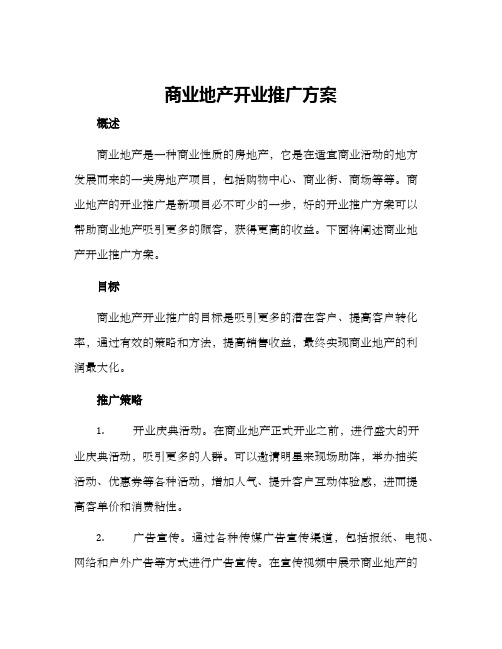 商业地产开业推广方案

概述

商业地产是一种商业性质的房地产，它是在适宜商业活动的地方发展而来的一类房地产项目，包括购物中心、商业街、商场等等。商业地产的开业推广是新项目必不可少的一步，好的开业推广方案可以帮助商业地产吸引更多的顾客，获得更高的收益。下面将阐述商业地产开业推广方案。

目标

商业地产开业推广的目标是吸引更多的潜在客户、提高客户转化率，通过有效的策略和方法，提高销售收益，最终实现商业地产的利润最大化。

推广策略

1. 开业庆典活动。在商业地产正式开业之前，进行盛大的开业庆典活动，吸引更多的人群。可以邀请明星来现场助阵，举办抽奖活动、优惠券等各种活动，增加人气、提升客户互动体验感，进而提高客单价和消费粘性。

2. 广告宣传。通过各种传媒广告宣传渠道，包括报纸、电视、网络和户外广告等方式进行广告宣传。在宣传视频中展示商业地产的